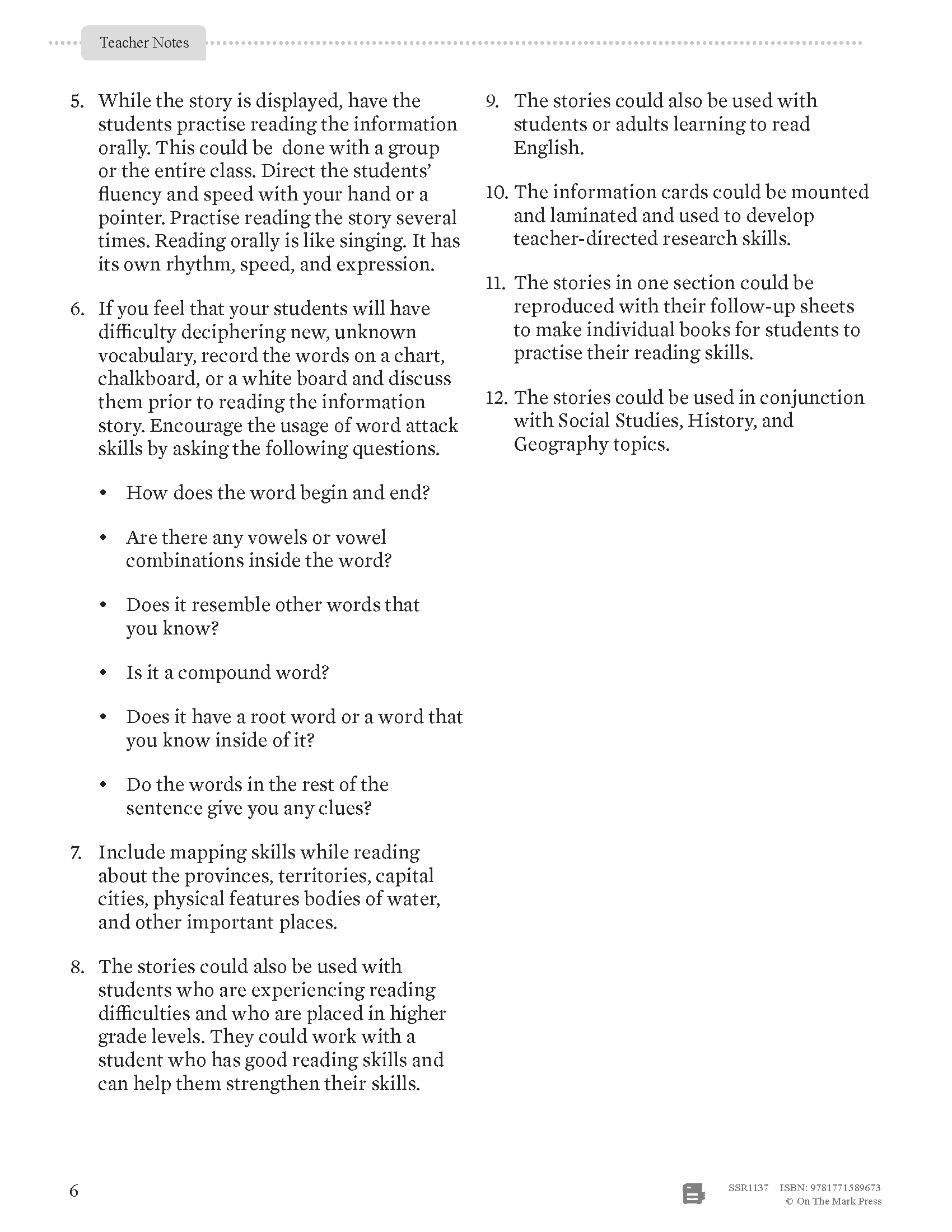 Teacher Notes

5. While the story is displayed, have the students practise reading the information orally. This could be done with a group or the entire class. Direct the students' fluency and speed with your hand or a pointer. Practise reading the story several times. Reading orally is like singing. It has its own rhythm, speed, and expression.

6. If you feel that your students will have difficulty deciphering new, unknown vocabulary, record the words on a chart, chalkboard, or a white board and discuss them prior to reading the information story. Encourage the usage of word attack skills by asking the following questions.

• How does the word begin and end?

• Are there any vowels or vowel combinations inside the word?

• Does it resemble other words that you know?

• Is it a compound word?

• Does it have a root word or a word that you know inside of it?

• Do the words in the rest of the sentence give you any clues?

7. Include mapping skills while reading about the provinces, territories, capital cities, physical features bodies of water, and other important places.

8. The stories could also be used with students who are experiencing reading difficulties and who are placed in higher grade levels. They could work with a student who has good reading skills and can help them strengthen their skills.

9. The stories could also be used with students or adults learning to read English.

10. The information cards could be mounted and laminated and used to develop teacher-directed research skills.

11. The stories in one section could be reproduced with their follow-up sheets to make individual books for students to practise their reading skills.

12. The stories could be used in conjunction with Social Studies, History, and Geography topics.

6

SSR1137 ISBN: 9781771589673
© On The Mark Press